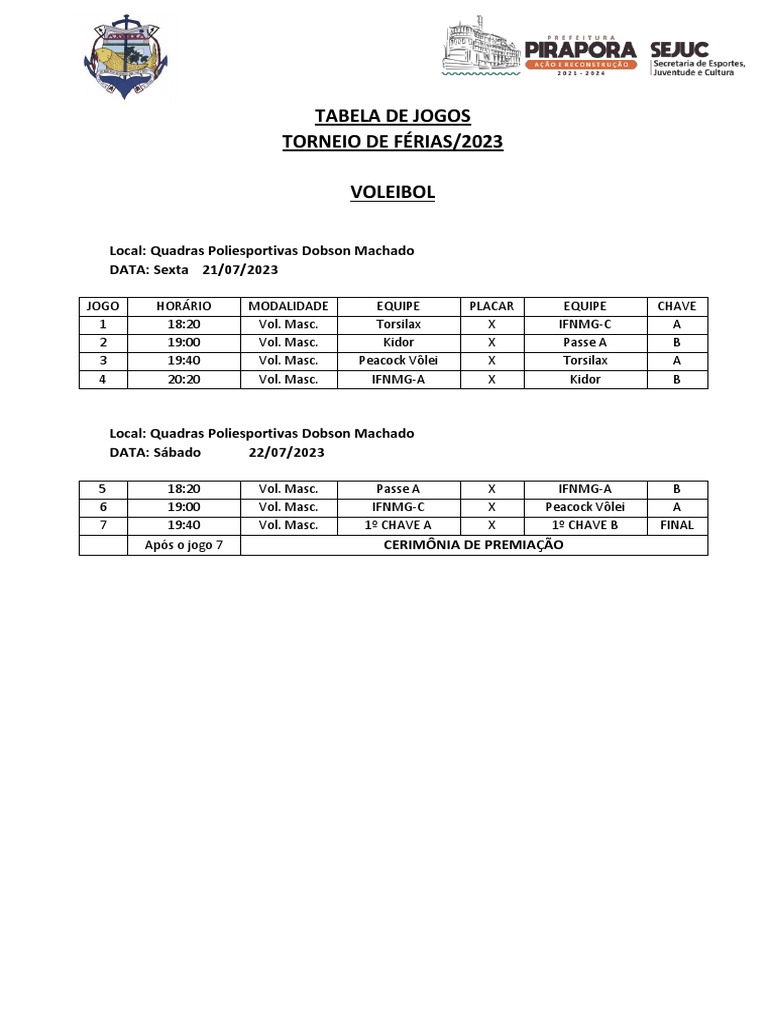 PREFEITURA
PIRAPORA
AÇÃO E RECONSTRUÇÃO
2021 - 2024
SEJUC
Secretaria de Esportes, Juventude e Cultura

TABELA DE JOGOS
TORNEIO DE FÉRIAS/2023

VOLEIBOL

Local: Quadras Poliesportivas Dobson Machado
DATA: Sexta 21/07/2023

| JOGO | HORÁRIO | MODALIDADE | EQUIPE | PLACAR | EQUIPE | CHAVE |
|---|---|---|---|---|---|---|
| 1 | 18:20 | Vol. Masc. | Torsilax | X | IFNMG-C | A |
| 2 | 19:00 | Vol. Masc. | Kidor | X | Passe A | B |
| 3 | 19:40 | Vol. Masc. | Peacock Vôlei | X | Torsilax | A |
| 4 | 20:20 | Vol. Masc. | IFNMG-A | X | Kidor | B |

Local: Quadras Poliesportivas Dobson Machado
DATA: Sábado 22/07/2023

| 5 | 18:20 | Vol. Masc. | Passe A | X | IFNMG-A | B |
|---|---|---|---|---|---|---|
| 6 | 19:00 | Vol. Masc. | IFNMG-C | X | Peacock Vôlei | A |
| 7 | 19:40 | Vol. Masc. | 1º CHAVE A | X | 1º CHAVE B | FINAL |
| | Após o jogo 7 | CERIMÔNIA DE PREMIAÇÃO | | | | |